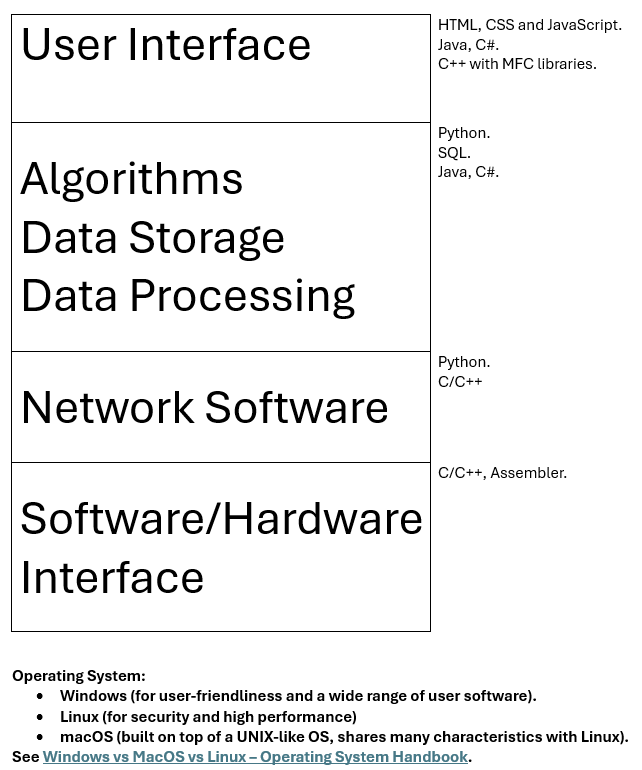 User Interface

HTML, CSS and JavaScript.
Java, C#.
C++ with MFC libraries.

Algorithms
Data Storage
Data Processing

Python.
SQL.
Java, C#.

Network Software

Python.
C/C++

Software/Hardware Interface

C/C++, Assembler.

Operating System:
- Windows (for user-friendliness and a wide range of user software).
- Linux (for security and high performance)
- macOS (built on top of a UNIX-like OS, shares many characteristics with Linux).

See Windows vs MacOS vs Linux – Operating System Handbook.